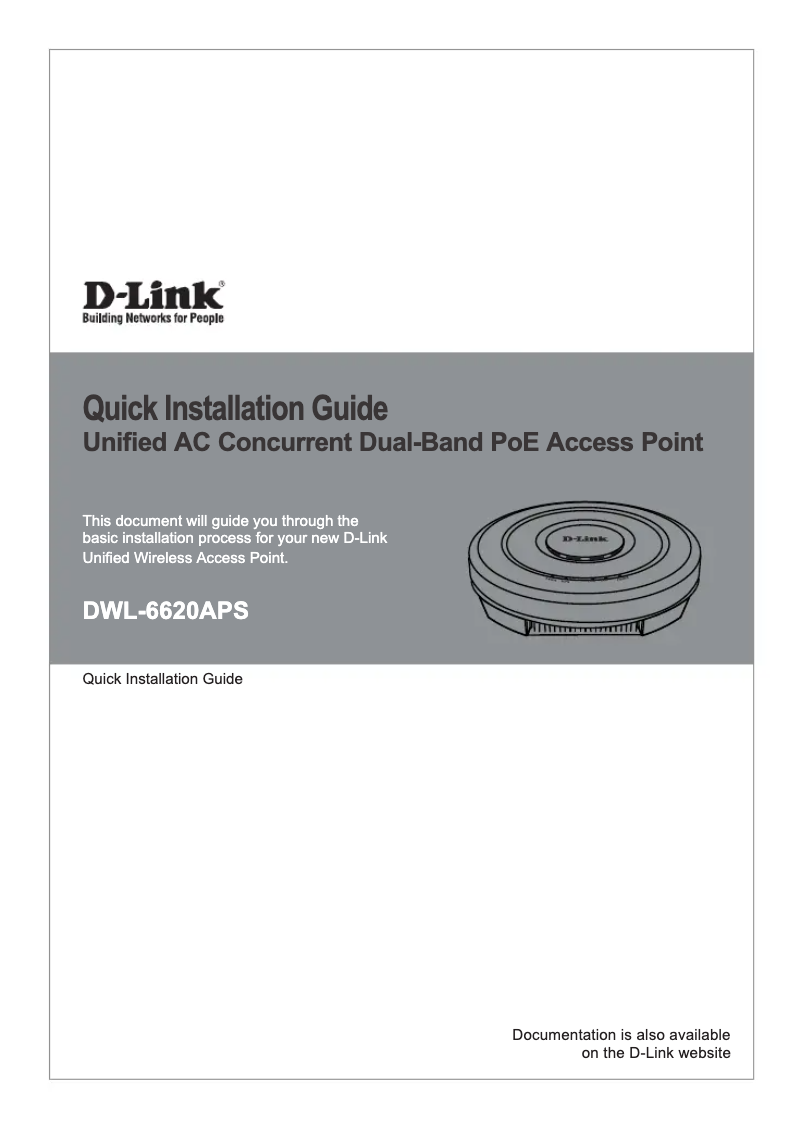 D-Link®
Building Networks for People

Quick Installation Guide
Unified AC Concurrent Dual-Band PoE Access Point

This document will guide you through the basic installation process for your new D-Link Unified Wireless Access Point.

D-Link

DWL-6620APS

Quick Installation Guide

Documentation is also available on the D-Link website